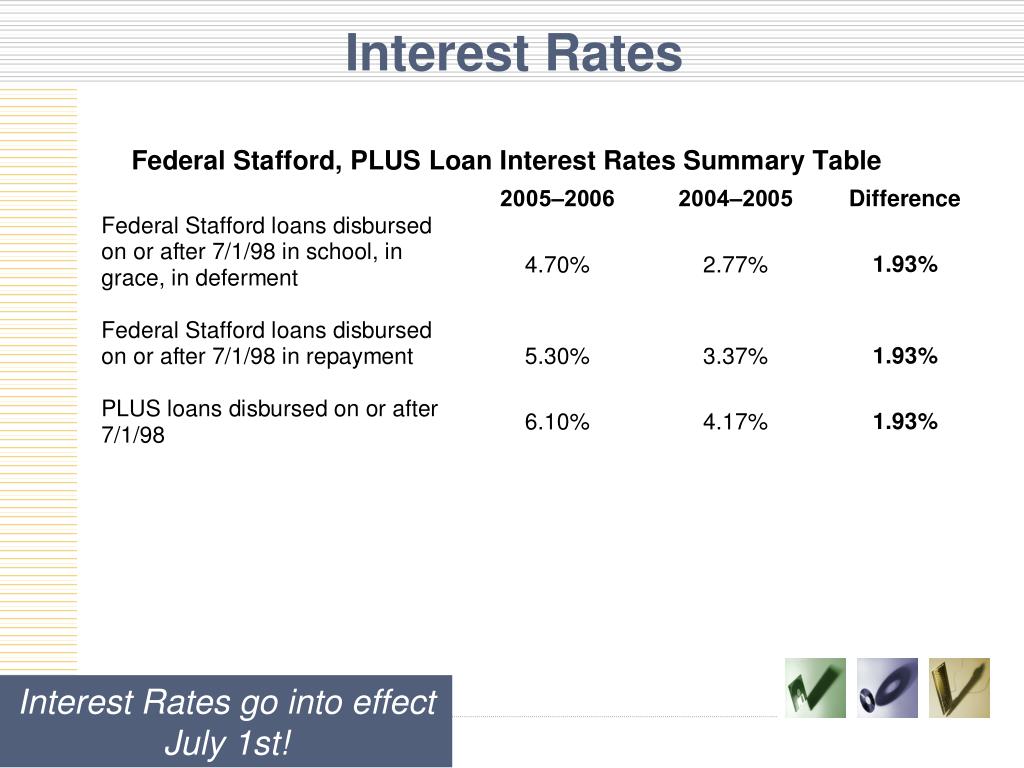 Interest Rates

Federal Stafford, PLUS Loan Interest Rates Summary Table

| | 2005–2006 | 2004–2005 | Difference |
|---|---|---|---|
| Federal Stafford loans disbursed on or after 7/1/98 in school, in grace, in deferment | 4.70% | 2.77% | 1.93% |
| Federal Stafford loans disbursed on or after 7/1/98 in repayment | 5.30% | 3.37% | 1.93% |
| PLUS loans disbursed on or after 7/1/98 | 6.10% | 4.17% | 1.93% |

Interest Rates go into effect July 1st!